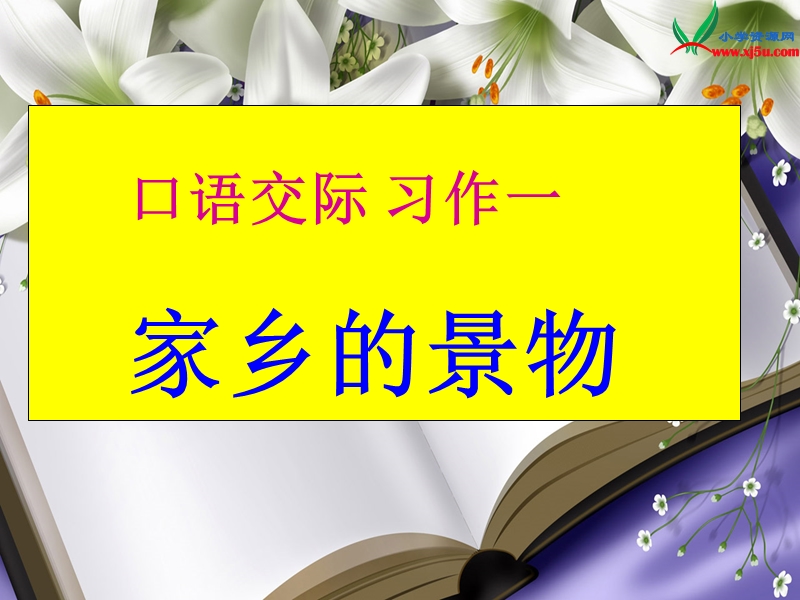 小学资源网
www.xj5u.com

口语交际 习作一

家乡的景物